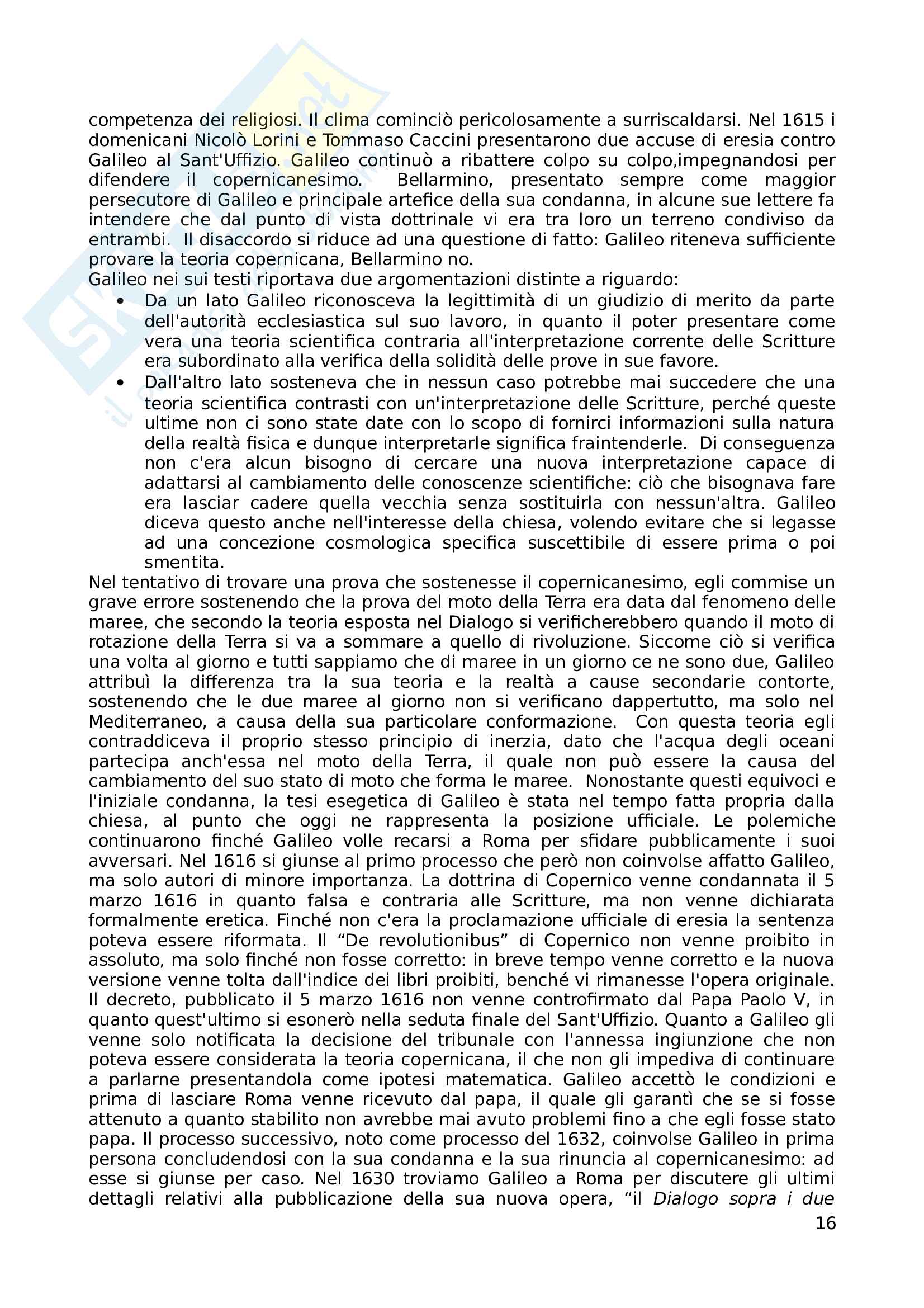 competenza dei religiosi. Il clima cominciò pericolosamente a surriscaldarsi. Nel 1615 i domenicani Nicolò Lorini e Tommaso Caccini presentarono due accuse di eresia contro Galileo al Sant'Uffizio. Galileo continuò a ribattere colpo su colpo,impegnandosi per difendere il copernicanesimo. Bellarmino, presentato sempre come maggior persecutore di Galileo e principale artefice della sua condanna, in alcune sue lettere fa intendere che dal punto di vista dottrinale vi era tra loro un terreno condiviso da entrambi. Il disaccordo si riduce ad una questione di fatto: Galileo riteneva sufficiente provare la teoria copernicana, Bellarmino no.
Galileo nei sui testi riportava due argomentazioni distinte a riguardo:
• Da un lato Galileo riconosceva la legittimità di un giudizio di merito da parte dell'autorità ecclesiastica sul suo lavoro, in quanto il poter presentare come vera una teoria scientifica contraria all'interpretazione corrente delle Scritture era subordinato alla verifica della solidità delle prove in sue favore.
• Dall'altro lato sosteneva che in nessun caso potrebbe mai succedere che una teoria scientifica contrasti con un'interpretazione delle Scritture, perché queste ultime non ci sono state date con lo scopo di fornirci informazioni sulla natura della realtà fisica e dunque interpretarle significa fraintenderle. Di conseguenza non c'era alcun bisogno di cercare una nuova interpretazione capace di adattarsi al cambiamento delle conoscenze scientifiche: ciò che bisognava fare era lasciar cadere quella vecchia senza sostituirla con nessun'altra. Galileo diceva questo anche nell'interesse della chiesa, volendo evitare che si legasse ad una concezione cosmologica specifica suscettibile di essere prima o poi smentita.
Nel tentativo di trovare una prova che sostenesse il copernicanesimo, egli commise un grave errore sostenendo che la prova del moto della Terra era data dal fenomeno delle maree, che secondo la teoria esposta nel Dialogo si verificherebbero quando il moto di rotazione della Terra si va a sommare a quello di rivoluzione. Siccome ciò si verifica una volta al giorno e tutti sappiamo che di maree in un giorno ce ne sono due, Galileo attribuì la differenza tra la sua teoria e la realtà a cause secondarie contorte, sostenendo che le due maree al giorno non si verificano dappertutto, ma solo nel Mediterraneo, a causa della sua particolare conformazione. Con questa teoria egli contraddiceva il proprio stesso principio di inerzia, dato che l'acqua degli oceani partecipa anch'essa nel moto della Terra, il quale non può essere la causa del cambiamento del suo stato di moto che forma le maree. Nonostante questi equivoci e l'iniziale condanna, la tesi esegetica di Galileo è stata nel tempo fatta propria dalla chiesa, al punto che oggi ne rappresenta la posizione ufficiale. Le polemiche continuarono finché Galileo volle recarsi a Roma per sfidare pubblicamente i suoi avversari. Nel 1616 si giunse al primo processo che però non coinvolse affatto Galileo, ma solo autori di minore importanza. La dottrina di Copernico venne condannata il 5 marzo 1616 in quanto falsa e contraria alle Scritture, ma non venne dichiarata formalmente eretica. Finché non c'era la proclamazione ufficiale di eresia la sentenza poteva essere riformata. Il “De revolutionibus” di Copernico non venne proibito in assoluto, ma solo finché non fosse corretto: in breve tempo venne corretto e la nuova versione venne tolta dall'indice dei libri proibiti, benché vi rimanesse l'opera originale. Il decreto, pubblicato il 5 marzo 1616 non venne controfirmato dal Papa Paolo V, in quanto quest'ultimo si esonerò nella seduta finale del Sant'Uffizio. Quanto a Galileo gli venne solo notificata la decisione del tribunale con l'annessa ingiunzione che non poteva essere considerata la teoria copernicana, il che non gli impediva di continuare a parlarne presentandola come ipotesi matematica. Galileo accettò le condizioni e prima di lasciare Roma venne ricevuto dal papa, il quale gli garantì che se si fosse attenuto a quanto stabilito non avrebbe mai avuto problemi fino a che egli fosse stato papa. Il processo successivo, noto come processo del 1632, coinvolse Galileo in prima persona concludendosi con la sua condanna e la sua rinuncia al copernicanesimo: ad esse si giunse per caso. Nel 1630 troviamo Galileo a Roma per discutere gli ultimi dettagli relativi alla pubblicazione della sua nuova opera, “il Dialogo sopra i due
16